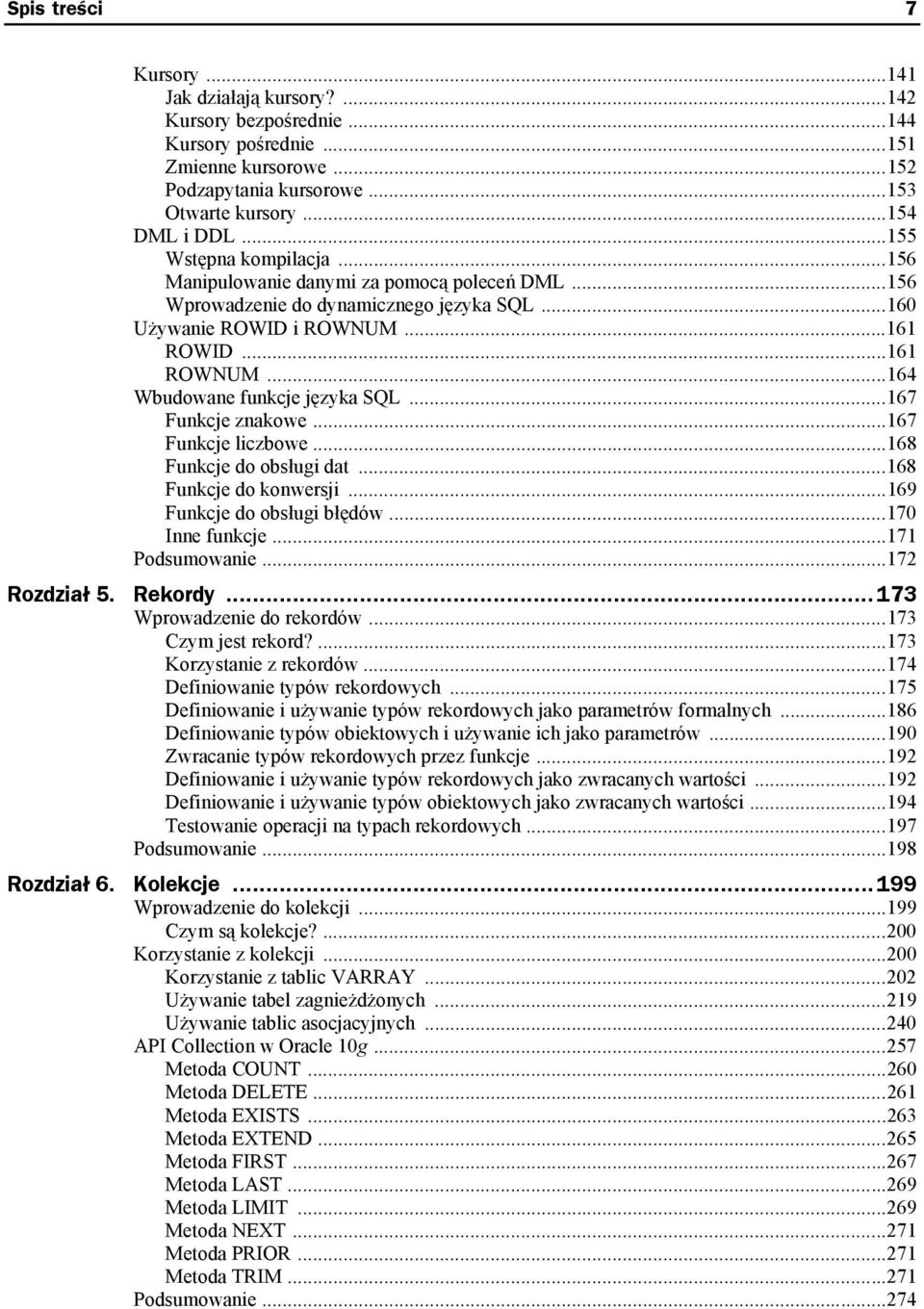 Spis treści 7

Kursory ...141
Jak działają kursory? ...142
Kursory bezpośrednie ...144
Kursory pośrednie ...151
Zmienne kursorowe ...152
Podzapytania kursorowe ...153
Otwarte kursory ...154
DML i DDL ...155
Wstępna kompilacja ...156
Manipulowanie danymi za pomocą poleceń DML ...156
Wprowadzenie do dynamicznego języka SQL ...160
Używanie ROWID i ROWNUM ...161
ROWID ...161
ROWNUM ...164
Wbudowane funkcje języka SQL ...167
Funkcje znakowe ...167
Funkcje liczbowe ...168
Funkcje do obsługi dat ...168
Funkcje do konwersji ...169
Funkcje do obsługi błędów ...170
Inne funkcje ...171
Podsumowanie ...172

Rozdział 5. Rekordy ...173
Wprowadzenie do rekordów ...173
Czym jest rekord? ...173
Korzystanie z rekordów ...174
Definiowanie typów rekordowych ...175
Definiowanie i używanie typów rekordowych jako parametrów formalnych ...186
Definiowanie typów obiektowych i używanie ich jako parametrów ...190
Zwracanie typów rekordowych przez funkcje ...192
Definiowanie i używanie typów rekordowych jako zwracanych wartości ...192
Definiowanie i używanie typów obiektowych jako zwracanych wartości ...194
Testowanie operacji na typach rekordowych ...197
Podsumowanie ...198

Rozdział 6. Kolekcje ...199
Wprowadzenie do kolekcji ...199
Czym są kolekcje? ...200
Korzystanie z kolekcji ...200
Korzystanie z tablic VARRAY ...202
Używanie tabel zagnieżdżonych ...219
Używanie tablic asocjacyjnych ...240
API Collection w Oracle 10g ...257
Metoda COUNT ...260
Metoda DELETE ...261
Metoda EXISTS ...263
Metoda EXTEND ...265
Metoda FIRST ...267
Metoda LAST ...269
Metoda LIMIT ...269
Metoda NEXT ...271
Metoda PRIOR ...271
Metoda TRIM ...271
Podsumowanie ...274